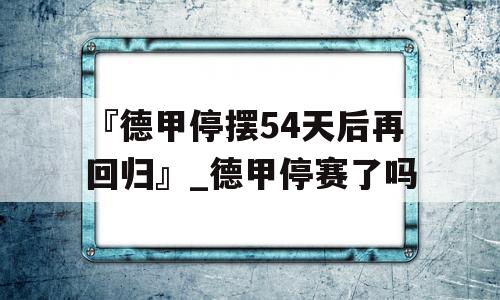 『德甲停摆54天后再回归』_德甲停赛了吗